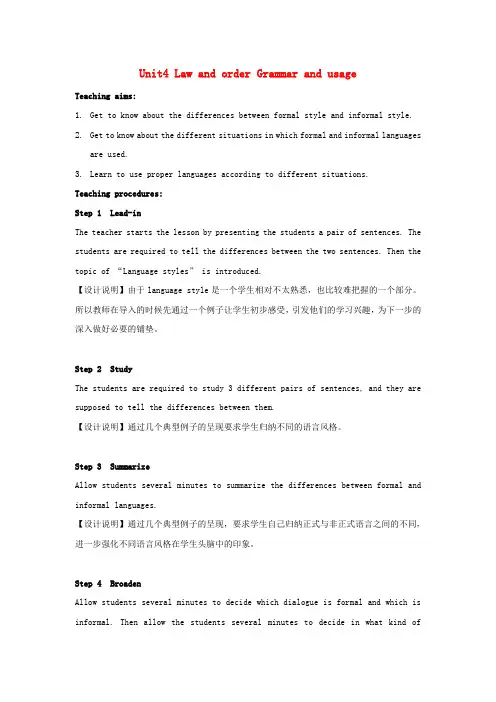 Unit4 Law and order Grammar and usage

Teaching aims:

1. Get to know about the differences between formal style and informal style.

2. Get to know about the different situations in which formal and informal languages are used.

3. Learn to use proper languages according to different situations.

Teaching procedures:

Step 1 Lead-in

The teacher starts the lesson by presenting the students a pair of sentences. The students are required to tell the differences between the two sentences. Then the topic of “Language styles” is introduced.

【设计说明】由于 language style 是一个学生相对不太熟悉，也比较难把握的一个部分。所以教师在导入的时候先通过一个例子让学生初步感受，引发他们的学习兴趣，为下一步的深入做好必要的铺垫。

Step 2 Study

The students are required to study 3 different pairs of sentences, and they are supposed to tell the differences between them.

【设计说明】通过几个典型例子的呈现要求学生归纳不同的语言风格。

Step 3 Summarize

Allow students several minutes to summarize the differences between formal and informal languages.

【设计说明】通过几个典型例子的呈现，要求学生自己归纳正式与非正式语言之间的不同，进一步强化不同语言风格在学生头脑中的印象。

Step 4 Broaden

Allow students several minutes to decide which dialogue is formal and which is informal. Then allow the students several minutes to decide in what kind of